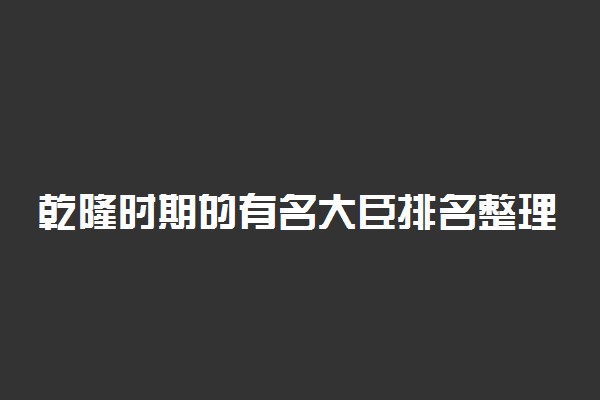 乾隆时期的有名大臣排名整理